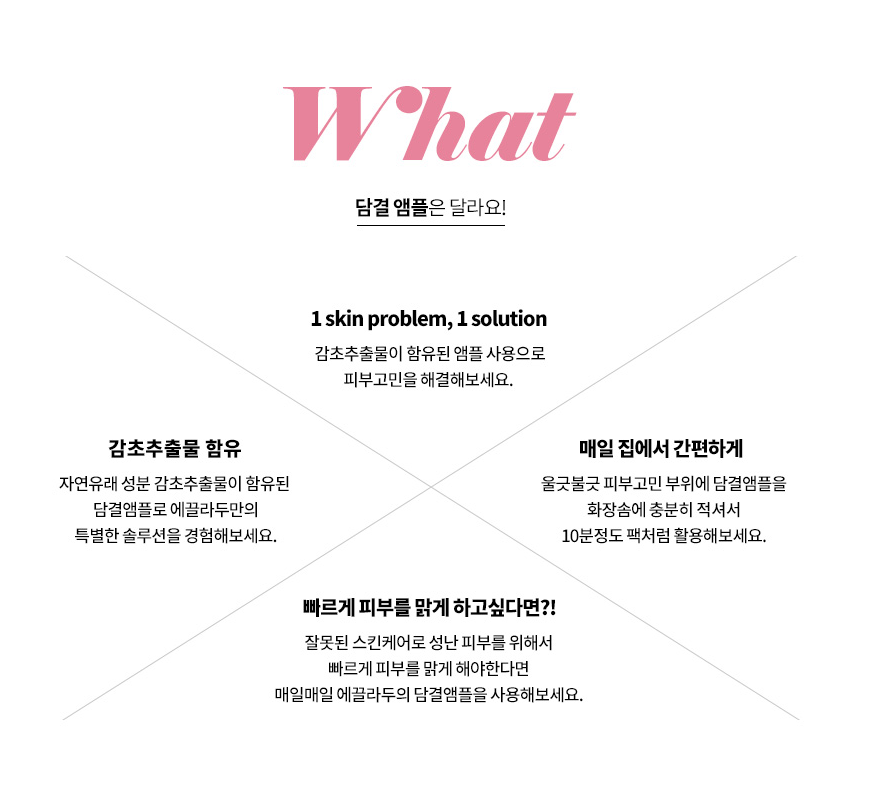 What

담결 앰플은 달라요!

1 skin problem, 1 solution

감초추출물이 함유된 앰플 사용으로
피부고민을 해결해보세요.

감초추출물 함유

자연유래 성분 감초추출물이 함유된
담결앰플로 에끌라두만의
특별한 솔루션을 경험해보세요.

매일 집에서 간편하게

울긋불긋 피부고민 부위에 담결앰플을
화장솜에 충분히 적셔서
10분정도 팩처럼 활용해보세요.

빠르게 피부를 맑게 하고싶다면?!

잘못된 스킨케어로 성난 피부를 위해서
빠르게 피부를 맑게 해야한다면
매일매일 에끌라두의 담결앰플을 사용해보세요.